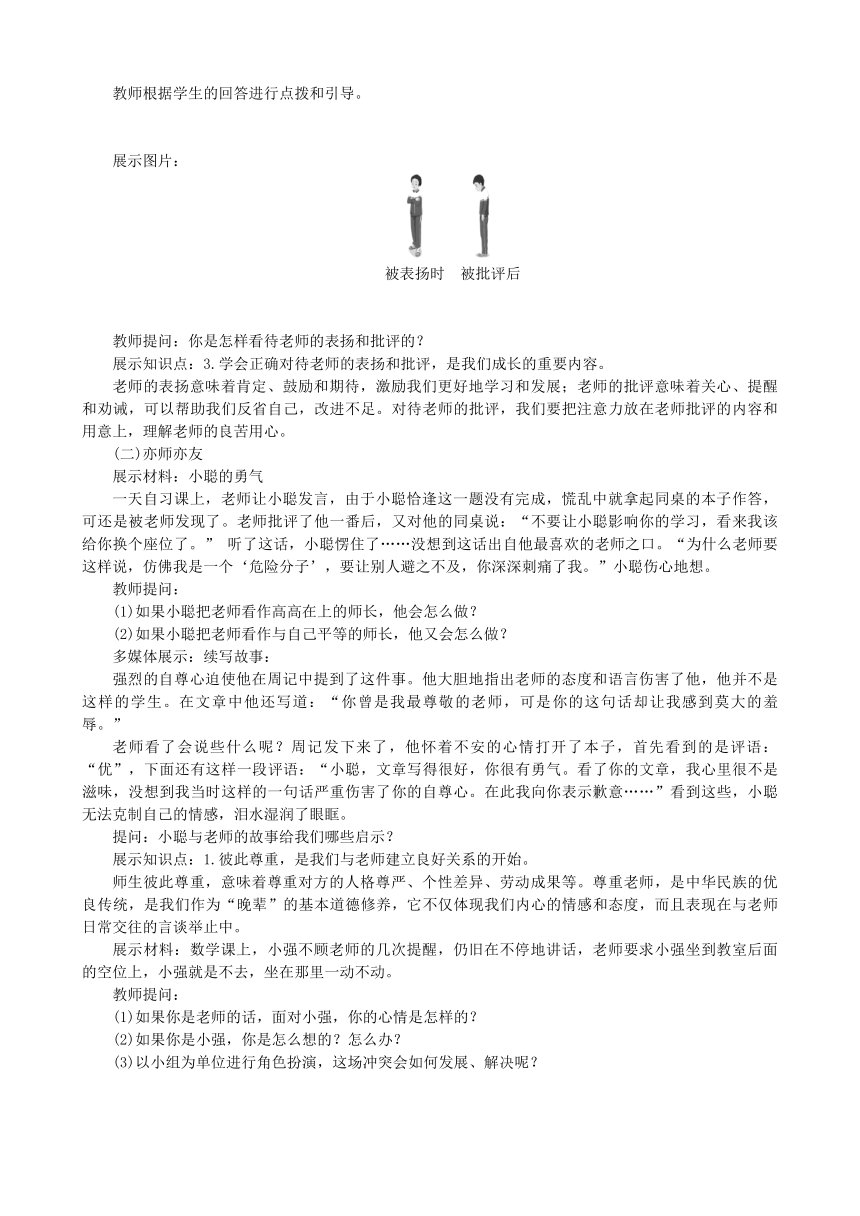 教师根据学生的回答进行点拨和引导。

展示图片：

被表扬时　被批评后

教师提问：你是怎样看待老师的表扬和批评的？

展示知识点：3.学会正确对待老师的表扬和批评，是我们成长的重要内容。

老师的表扬意味着肯定、鼓励和期待，激励我们更好地学习和发展；老师的批评意味着关心、提醒和劝诫，可以帮助我们反省自己，改进不足。对待老师的批评，我们要把注意力放在老师批评的内容和用意上，理解老师的良苦用心。

(二)亦师亦友

展示材料：小聪的勇气

一天自习课上，老师让小聪发言，由于小聪恰逢这一题没有完成，慌乱中就拿起同桌的本子作答，可还是被老师发现了。老师批评了他一番后，又对他的同桌说：“不要让小聪影响你的学习，看来我该给你换个座位了。” 听了这话，小聪愣住了……没想到这话出自他最喜欢的老师之口。“为什么老师要这样说，仿佛我是一个‘危险分子’，要让别人避之不及，你深深刺痛了我。”小聪伤心地想。

教师提问：

(1)如果小聪把老师看作高高在上的师长，他会怎么做？

(2)如果小聪把老师看作与自己平等的师长，他又会怎么做？

多媒体展示：续写故事：

强烈的自尊心迫使他在周记中提到了这件事。他大胆地指出老师的态度和语言伤害了他，他并不是这样的学生。在文章中他还写道：“你曾是我最尊敬的老师，可是你的这句话却让我感到莫大的羞辱。”

老师看了会说些什么呢？周记发下来了，他怀着不安的心情打开了本子，首先看到的是评语：“优”，下面还有这样一段评语：“小聪，文章写得很好，你很有勇气。看了你的文章，我心里很不是滋味，没想到我当时这样的一句话严重伤害了你的自尊心。在此我向你表示歉意……”看到这些，小聪无法克制自己的情感，泪水湿润了眼眶。

提问：小聪与老师的故事给我们哪些启示？

展示知识点：1.彼此尊重，是我们与老师建立良好关系的开始。

师生彼此尊重，意味着尊重对方的人格尊严、个性差异、劳动成果等。尊重老师，是中华民族的优良传统，是我们作为“晚辈”的基本道德修养，它不仅体现我们内心的情感和态度，而且表现在与老师日常交往的言谈举止中。

展示材料：数学课上，小强不顾老师的几次提醒，仍旧在不停地讲话，老师要求小强坐到教室后面的空位上，小强就是不去，坐在那里一动不动。

教师提问：

(1)如果你是老师的话，面对小强，你的心情是怎样的？

(2)如果你是小强，你是怎么想的？怎么办？

(3)以小组为单位进行角色扮演，这场冲突会如何发展、解决呢？